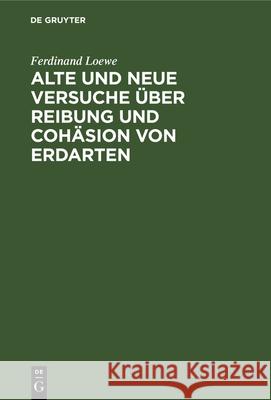 DE GRUYTER

Ferdinand Loewe

ALTE UND NEUE VERSUCHE ÜBER REIBUNG UND COHÄSION VON ERDARTEN

DE G

Kraina Książek